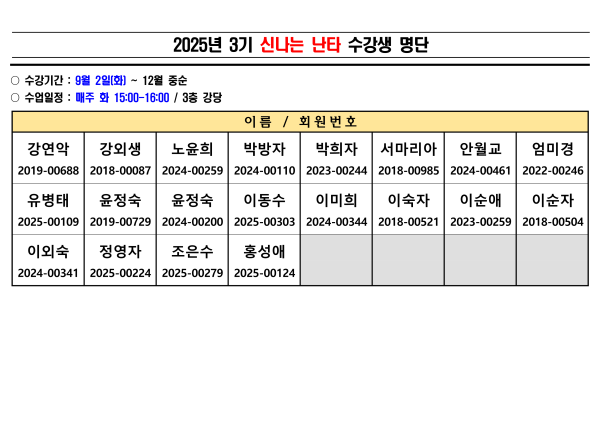 2025년 3기 신나는 난타 수강생 명단

○ 수강기간 : 9월 2일(화) ~ 12월 중순
○ 수업일정 : 매주 화 15:00-16:00 / 3층 강당

| 이름 / 회원번호 | | | | | | | |
|---|---|---|---|---|---|---|---|
| 강연악 2019-00688 | 강외생 2018-00087 | 노윤희 2024-00259 | 박방자 2024-00110 | 박희자 2023-00244 | 서마리아 2018-00985 | 안월교 2024-00461 | 엄미경 2022-00246 |
| 유병태 2025-00109 | 윤정숙 2019-00729 | 윤정숙 2024-00200 | 이동수 2025-00303 | 이미희 2024-00344 | 이숙자 2018-00521 | 이순애 2023-00259 | 이순자 2018-00504 |
| 이외숙 2024-00341 | 정영자 2025-00224 | 조은수 2025-00279 | 홍성애 2025-00124 | | | | |